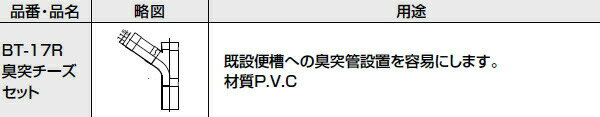 | 品番・品名 | 略図 | 用途 |
|---|---|---|
| BT-17R 臭突チーズセット |  | 既設便槽への臭突管設置を容易にします。 材質P.V.C |